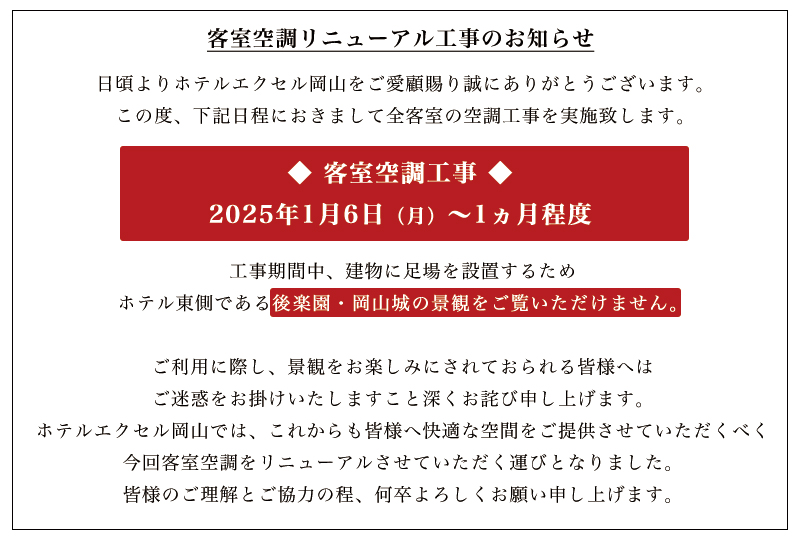 客室空調リニューアル工事のお知らせ

日頃よりホテルエクセル岡山をご愛顧賜り誠にありがとうございます。
この度、下記日程におきまして全客室の空調工事を実施致します。

◆ 客室空調工事 ◆
2025年1月6日（月）～1ヵ月程度

工事期間中、建物に足場を設置するため
ホテル東側である後楽園・岡山城の景観をご覧いただけません。

ご利用に際し、景観をお楽しみにされておられる皆様へは
ご迷惑をお掛けいたしますこと深くお詫び申し上げます。
ホテルエクセル岡山では、これからも皆様へ快適な空間をご提供させていただくべく
今回客室空調をリニューアルさせていただく運びとなりました。
皆様のご理解とご協力の程、何卒よろしくお願い申し上げます。